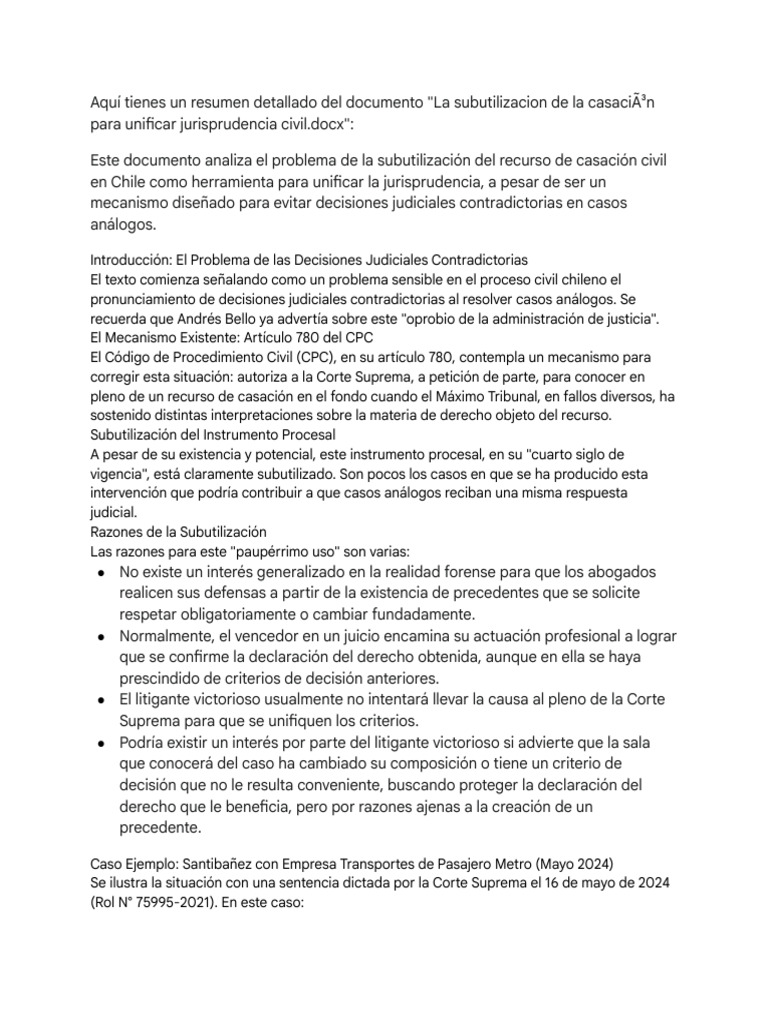 Aquí tienes un resumen detallado del documento "La subutilizacion de la casaciÃ³n para unificar jurisprudencia civil.docx":

Este documento analiza el problema de la subutilización del recurso de casación civil en Chile como herramienta para unificar la jurisprudencia, a pesar de ser un mecanismo diseñado para evitar decisiones judiciales contradictorias en casos análogos.

Introducción: El Problema de las Decisiones Judiciales Contradictorias
El texto comienza señalando como un problema sensible en el proceso civil chileno el pronunciamiento de decisiones judiciales contradictorias al resolver casos análogos. Se recuerda que Andrés Bello ya advertía sobre este "oprobio de la administración de justicia".
El Mecanismo Existente: Artículo 780 del CPC
El Código de Procedimiento Civil (CPC), en su artículo 780, contempla un mecanismo para corregir esta situación: autoriza a la Corte Suprema, a petición de parte, para conocer en pleno de un recurso de casación en el fondo cuando el Máximo Tribunal, en fallos diversos, ha sostenido distintas interpretaciones sobre la materia de derecho objeto del recurso.
Subutilización del Instrumento Procesal
A pesar de su existencia y potencial, este instrumento procesal, en su "cuarto siglo de vigencia", está claramente subutilizado. Son pocos los casos en que se ha producido esta intervención que podría contribuir a que casos análogos reciban una misma respuesta judicial.
Razones de la Subutilización
Las razones para este "paupérrimo uso" son varias:
● No existe un interés generalizado en la realidad forense para que los abogados realicen sus defensas a partir de la existencia de precedentes que se solicite respetar obligatoriamente o cambiar fundadamente.
● Normalmente, el vencedor en un juicio encamina su actuación profesional a lograr que se confirme la declaración del derecho obtenida, aunque en ella se haya prescindido de criterios de decisión anteriores.
● El litigante victorioso usualmente no intentará llevar la causa al pleno de la Corte Suprema para que se unifiquen los criterios.
● Podría existir un interés por parte del litigante victorioso si advierte que la sala que conocerá del caso ha cambiado su composición o tiene un criterio de decisión que no le resulta conveniente, buscando proteger la declaración del derecho que le beneficia, pero por razones ajenas a la creación de un precedente.

Caso Ejemplo: Santibañez con Empresa Transportes de Pasajero Metro (Mayo 2024)
Se ilustra la situación con una sentencia dictada por la Corte Suprema el 16 de mayo de 2024 (Rol N° 75995-2021). En este caso: